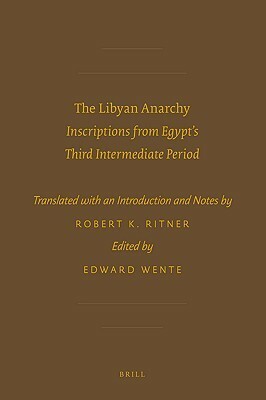 The Libyan Anarchy
Inscriptions from Egypt's
Third Intermediate Period

Translated with an Introduction and Notes by
ROBERT K. RITNER
Edited by
EDWARD WENTE

BRILL